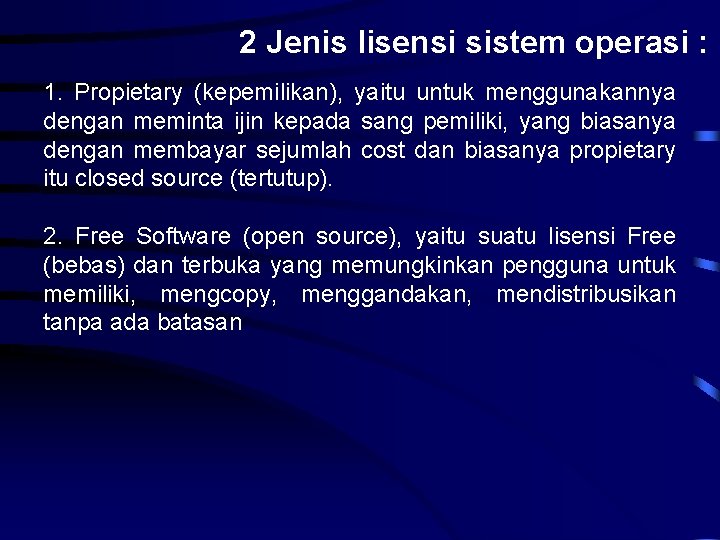 2 Jenis lisensi sistem operasi :

1. Propietary (kepemilikan), yaitu untuk menggunakannya dengan meminta ijin kepada sang pemiliki, yang biasanya dengan membayar sejumlah cost dan biasanya propietary itu closed source (tertutup).

2. Free Software (open source), yaitu suatu lisensi Free (bebas) dan terbuka yang memungkinkan pengguna untuk memiliki, mengcopy, menggandakan, mendistribusikan tanpa ada batasan